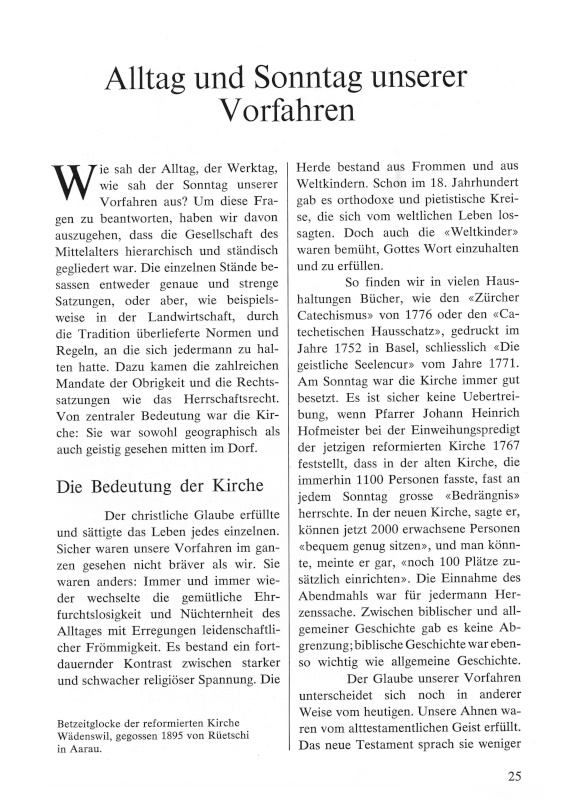 Alltag und Sonntag unserer Vorfahren

Wie sah der Alltag, der Werktag, wie sah der Sonntag unserer Vorfahren aus? Um diese Fragen zu beantworten, haben wir davon auszugehen, dass die Gesellschaft des Mittelalters hierarchisch und ständisch gegliedert war. Die einzelnen Stände besassen entweder genaue und strenge Satzungen, oder aber, wie beispielsweise in der Landwirtschaft, durch die Tradition überlieferte Normen und Regeln, an die sich jedermann zu halten hatte. Dazu kamen die zahlreichen Mandate der Obrigkeit und die Rechtssatzungen wie das Herrschaftsrecht. Von zentraler Bedeutung war die Kirche: Sie war sowohl geographisch als auch geistig gesehen mitten im Dorf.

Die Bedeutung der Kirche

Der christliche Glaube erfüllte und sättigte das Leben jedes einzelnen. Sicher waren unsere Vorfahren im ganzen gesehen nicht bräver als wir. Sie waren anders: Immer und immer wieder wechselte die gemütliche Ehrfurchtslosigkeit und Nüchternheit des Alltages mit Erregungen leidenschaftlicher Frömmigkeit. Es bestand ein fortdauernder Kontrast zwischen starker und schwacher religiöser Spannung. Die

Betzeitglocke der reformierten Kirche Wädenswil, gegossen 1895 von Rüetschi in Aarau.

Herde bestand aus Frommen und aus Weltkindern. Schon im 18. Jahrhundert gab es orthodoxe und pietistische Kreise, die sich vom weltlichen Leben lossagten. Doch auch die «Weltkinder» waren bemüht, Gottes Wort einzuhalten und zu erfüllen.

So finden wir in vielen Haushaltungen Bücher, wie den «Zürcher Catechismus» von 1776 oder den «Catechetischen Hausschatz», gedruckt im Jahre 1752 in Basel, schliesslich «Die geistliche Seelencur» vom Jahre 1771. Am Sonntag war die Kirche immer gut besetzt. Es ist sicher keine Uebertreibung, wenn Pfarrer Johann Heinrich Hofmeister bei der Einweihungspredigt der jetzigen reformierten Kirche 1767 feststellt, dass in der alten Kirche, die immerhin 1100 Personen fasste, fast an jedem Sonntag grosse «Bedrängnis» herrschte. In der neuen Kirche, sagte er, können jetzt 2000 erwachsene Personen «bequem genug sitzen», und man könnte, meinte er gar, «noch 100 Plätze zusätzlich einrichten». Die Einnahme des Abendmahls war für jedermann Herzenssache. Zwischen biblischer und allgemeiner Geschichte gab es keine Abgrenzung; biblische Geschichte war ebenso wichtig wie allgemeine Geschichte.

Der Glaube unserer Vorfahren unterscheidet sich noch in anderer Weise vom heutigen. Unsere Ahnen waren vom alttestamentlichen Geist erfüllt. Das neue Testament sprach sie weniger

25